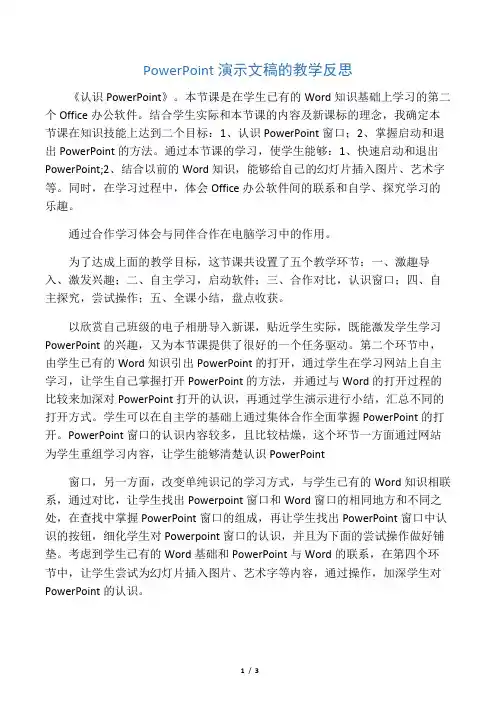 PowerPoint 演示文稿的教学反思

《认识 PowerPoint》。本节课是在学生已有的 Word 知识基础上学习的第二个 Office 办公软件。结合学生实际和本节课的内容及新课标的理念，我确定本节课在知识技能上达到二个目标：1、认识 PowerPoint 窗口；2、掌握启动和退出 PowerPoint 的方法。通过本节课的学习，使学生能够：1、快速启动和退出 PowerPoint;2、结合以前的 Word 知识，能够给自己的幻灯片插入图片、艺术字等。同时，在学习过程中，体会 Office 办公软件间的联系和自学、探究学习的乐趣。

通过合作学习体会与同伴合作在电脑学习中的作用。

为了达成上面的教学目标，这节课共设置了五个教学环节：一、激趣导入、激发兴趣；二、自主学习，启动软件；三、合作对比，认识窗口；四、自主探究，尝试操作；五、全课小结，盘点收获。

以欣赏自己班级的电子相册导入新课，贴近学生实际，既能激发学生学习 PowerPoint 的兴趣，又为本节课提供了很好的一个任务驱动。第二个环节中，由学生已有的 Word 知识引出 PowerPoint 的打开，通过学生在学习网站上自主学习，让学生自己掌握打开 PowerPoint 的方法，并通过与 Word 的打开过程的比较来加深对 PowerPoint 打开的认识，再通过学生演示进行小结，汇总不同的打开方式。学生可以在自主学的基础上通过集体合作全面掌握 PowerPoint 的打开。PowerPoint 窗口的认识内容较多，且比较枯燥，这个环节一方面通过网站为学生重组学习内容，让学生能够清楚认识 PowerPoint

窗口，另一方面，改变单纯识记的学习方式，与学生已有的 Word 知识相联系，通过对比，让学生找出 Powerpoint 窗口和 Word 窗口的相同地方和不同之处，在查找中掌握 PowerPoint 窗口的组成，再让学生找出 PowerPoint 窗口中认识的按钮，细化学生对 Powerpoint 窗口的认识，并且为下面的尝试操作做好铺垫。考虑到学生已有的 Word 基础和 PowerPoint 与 Word 的联系，在第四个环节中，让学生尝试为幻灯片插入图片、艺术字等内容，通过操作，加深学生对 PowerPoint 的认识。

1 / 3